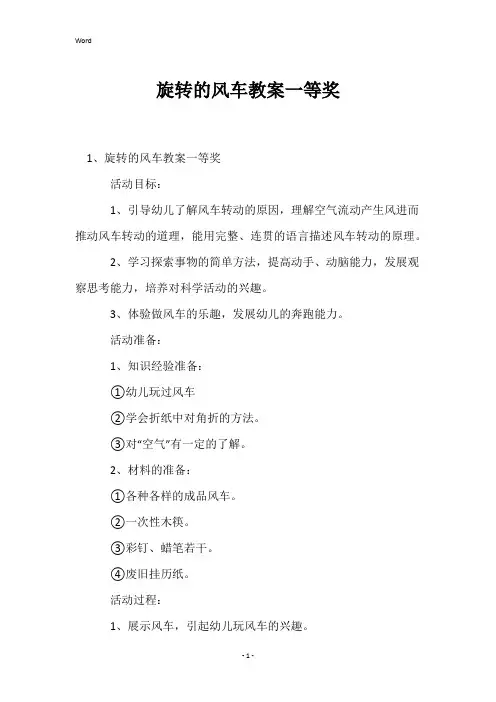 Word

旋转的风车教案一等奖

1、旋转的风车教案一等奖

活动目标：

1、引导幼儿了解风车转动的原因，理解空气流动产生风进而推动风车转动的道理，能用完整、连贯的语言描述风车转动的原理。

2、学习探索事物的简单方法，提高动手、动脑能力，发展观察思考能力，培养对科学活动的兴趣。

3、体验做风车的乐趣，发展幼儿的奔跑能力。

活动准备：

1、知识经验准备：

①幼儿玩过风车

②学会折纸中对角折的方法。

③对“空气”有一定的了解。

2、材料的准备：

①各种各样的成品风车。

②一次性木筷。

③彩钉、蜡笔若干。

④废旧挂历纸。

活动过程：

1、展示风车，引起幼儿玩风车的兴趣。

- 1 -